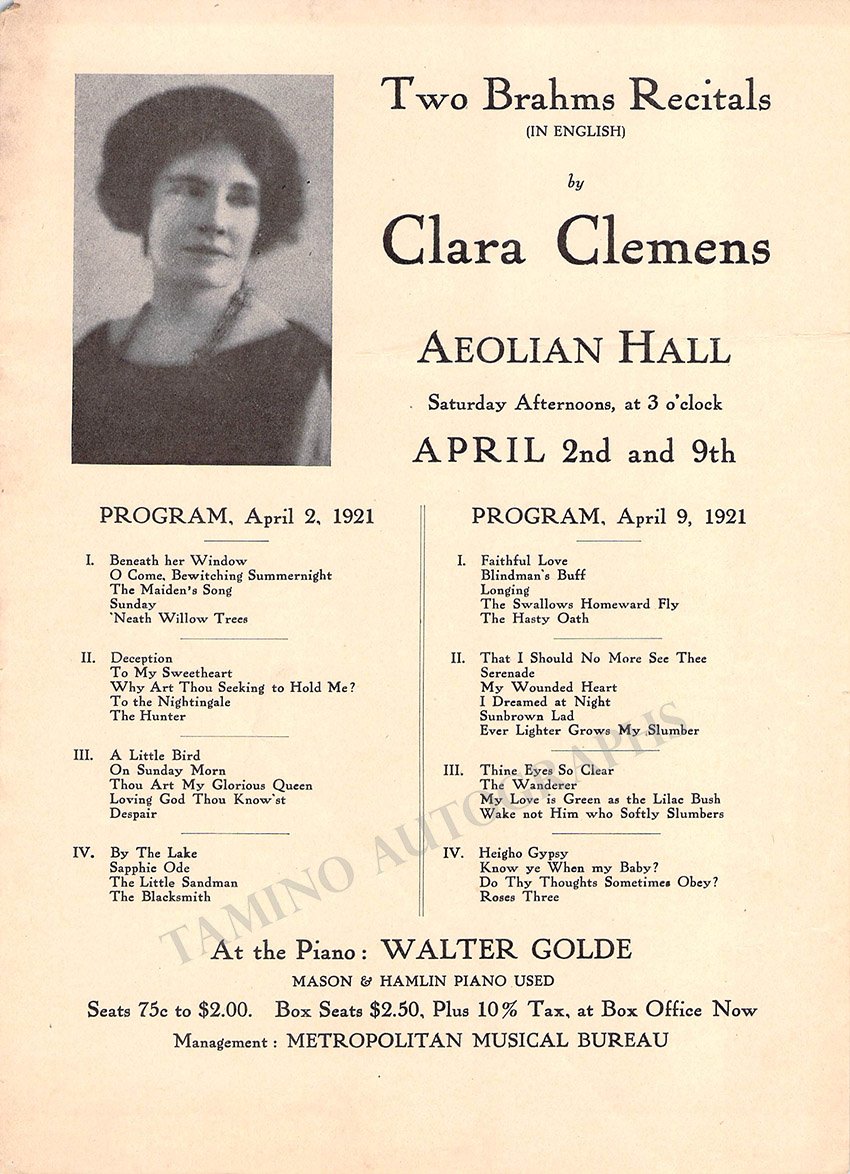 Two Brahms Recitals
(IN ENGLISH)
by
Clara Clemens

AEOLIAN HALL
Saturday Afternoons, at 3 o'clock
APRIL 2nd and 9th

PROGRAM, April 2, 1921

I. Beneath her Window
O Come, Bewitching Summernight
The Maiden's Song
Sunday
'Neath Willow Trees

II. Deception
To My Sweetheart
Why Art Thou Seeking to Hold Me?
To the Nightingale
The Hunter

III. A Little Bird
On Sunday Morn
Thou Art My Glorious Queen
Loving God Thou Know'st
Despair

IV. By The Lake
Sapphic Ode
The Little Sandman
The Blacksmith

PROGRAM, April 9, 1921

I. Faithful Love
Blindman's Buff
Longing
The Swallows Homeward Fly
The Hasty Oath

II. That I Should No More See Thee
Serenade
My Wounded Heart
I Dreamed at Night
Sunbrown Lad
Ever Lighter Grows My Slumber

III. Thine Eyes So Clear
The Wanderer
My Love is Green as the Lilac Bush
Wake not Him who Softly Slumbers

IV. Heigho Gypsy
Know ye When my Baby?
Do Thy Thoughts Sometimes Obey?
Roses Three

TAMINO AUTOGRAPHS

At the Piano: WALTER GOLDE
MASON & HAMLIN PIANO USED
Seats 75c to $2.00. Box Seats $2.50, Plus 10% Tax, at Box Office Now
Management: METROPOLITAN MUSICAL BUREAU